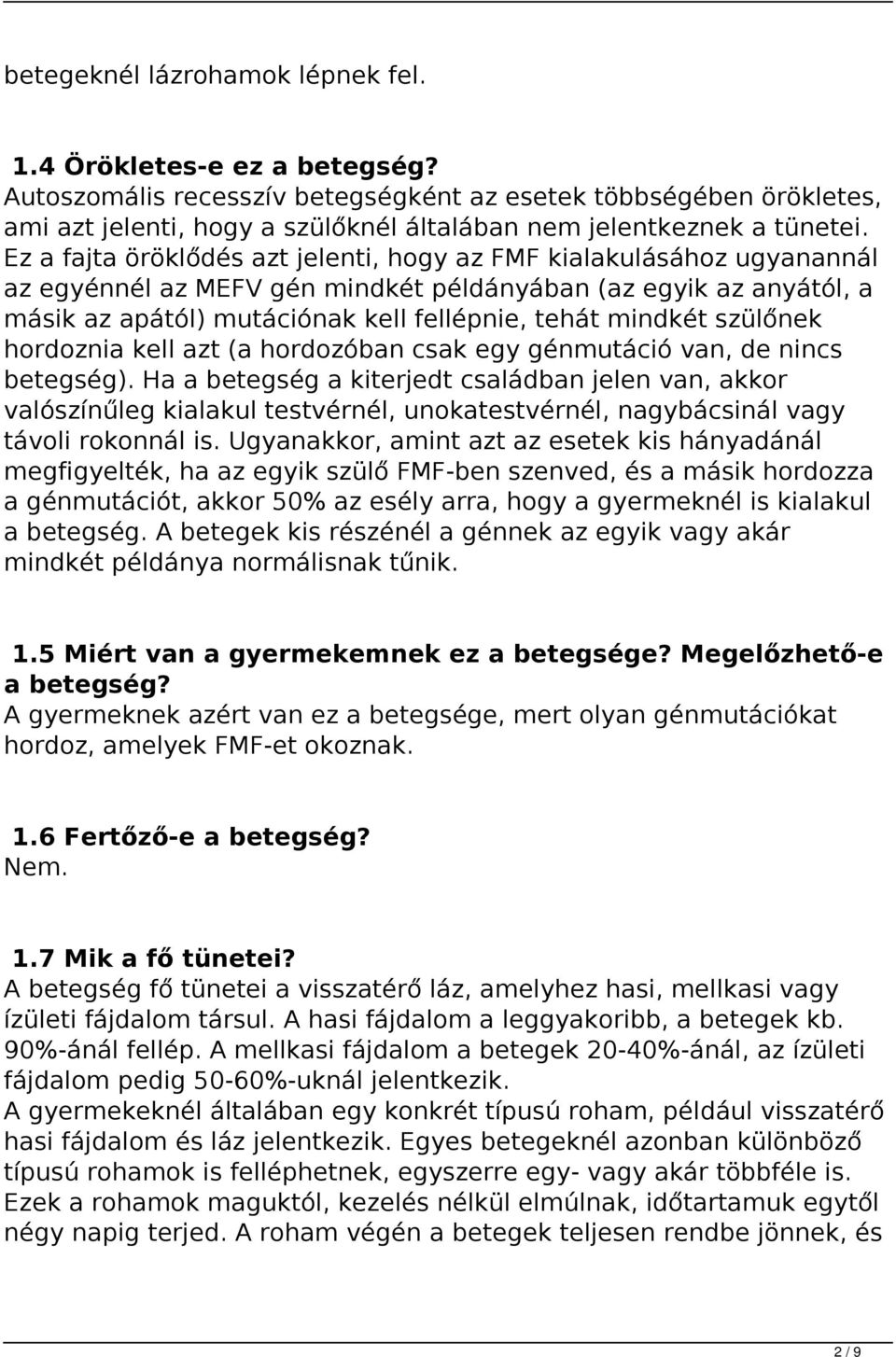 betegeknél lázrohamok lépnek fel.

1.4 Örökletes-e ez a betegség?
Autoszomális recesszív betegségként az esetek többségében örökletes, ami azt jelenti, hogy a szülőknél általában nem jelentkeznek a tünetei. Ez a fajta öröklődés azt jelenti, hogy az FMF kialakulásához ugyanannál az egyénnél az MEFV gén mindkét példányában (az egyik az anyától, a másik az apától) mutációnak kell fellépnie, tehát mindkét szülőnek hordoznia kell azt (a hordozóban csak egy génmutáció van, de nincs betegség). Ha a betegség a kiterjedt családban jelen van, akkor valószínűleg kialakul testvérnél, unokatestvérnél, nagybácsinál vagy távoli rokonnál is. Ugyanakkor, amint azt az esetek kis hányadánál megfigyelték, ha az egyik szülő FMF-ben szenved, és a másik hordozza a génmutációt, akkor 50% az esély arra, hogy a gyermeknél is kialakul a betegség. A betegek kis részénél a génnek az egyik vagy akár mindkét példánya normálisnak tűnik.

1.5 Miért van a gyermekemnek ez a betegsége? Megelőzhető-e a betegség?
A gyermeknek azért van ez a betegsége, mert olyan génmutációkat hordoz, amelyek FMF-et okoznak.

1.6 Fertőző-e a betegség?
Nem.

1.7 Mik a fő tünetei?
A betegség fő tünetei a visszatérő láz, amelyhez hasi, mellkasi vagy ízületi fájdalom társul. A hasi fájdalom a leggyakoribb, a betegek kb. 90%-ánál fellép. A mellkasi fájdalom a betegek 20-40%-ánál, az ízületi fájdalom pedig 50-60%-uknál jelentkezik.
A gyermekeknél általában egy konkrét típusú roham, például visszatérő hasi fájdalom és láz jelentkezik. Egyes betegeknél azonban különböző típusú rohamok is felléphetnek, egyszerre egy- vagy akár többféle is. Ezek a rohamok maguktól, kezelés nélkül elmúlnak, időtartamuk egytől négy napig terjed. A roham végén a betegek teljesen rendbe jönnek, és

2 / 9